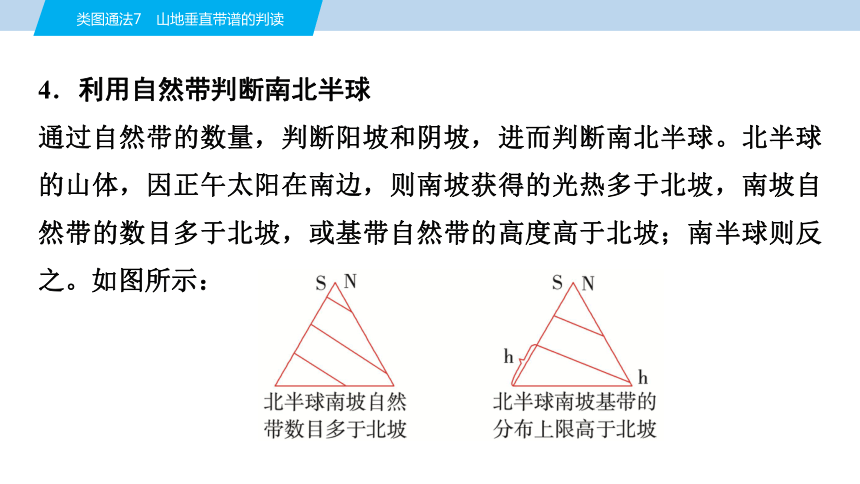 类图通法7　山地垂直带谱的判读

4．利用自然带判断南北半球

通过自然带的数量，判断阳坡和阴坡，进而判断南北半球。北半球的山体，因正午太阳在南边，则南坡获得的光热多于北坡，南坡自然带的数目多于北坡，或基带自然带的高度高于北坡；南半球则反之。如图所示：

S N

北半球南坡自然带数目多于北坡

S N

h

h

北半球南坡基带的分布上限高于北坡